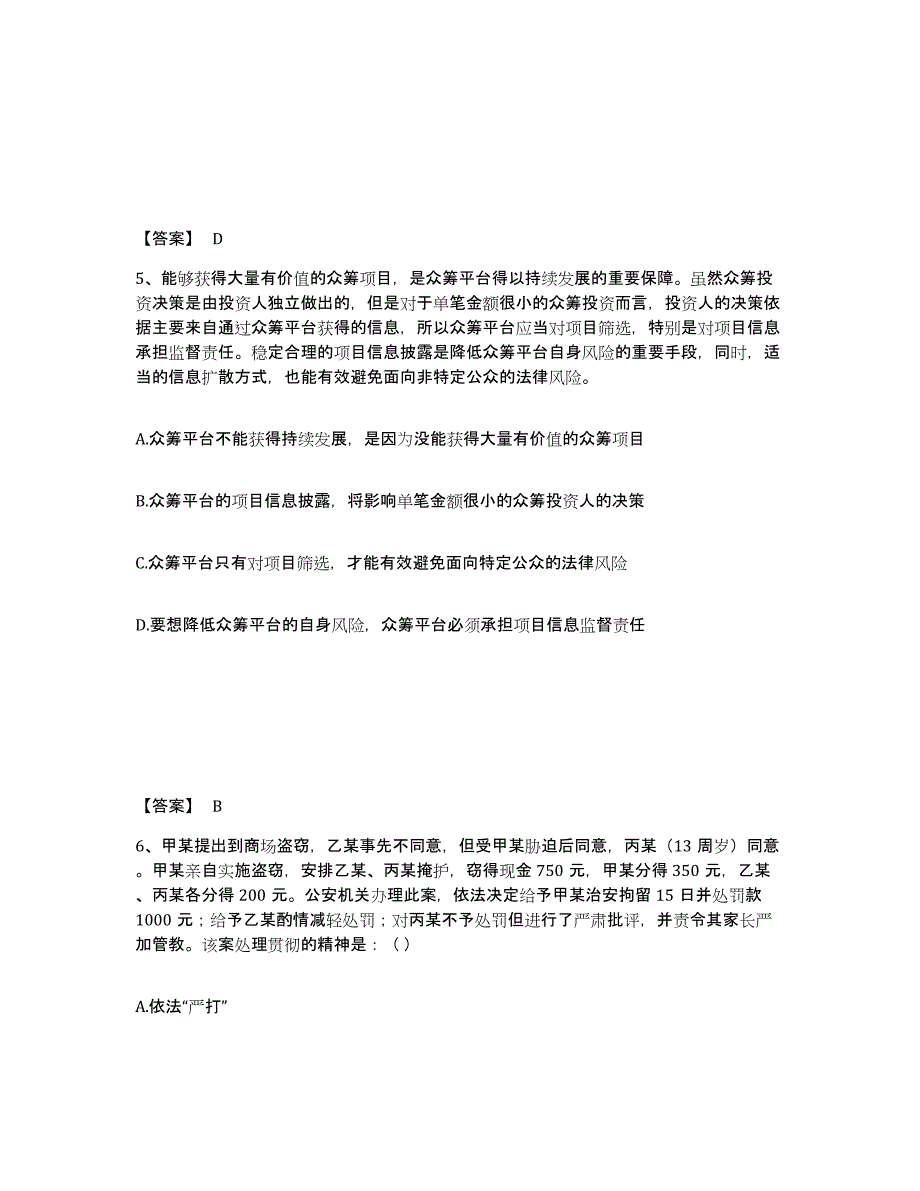 【答案】 D

5、能够获得大量有价值的众筹项目，是众筹平台得以持续发展的重要保障。虽然众筹投资决策是由投资人独立做出的，但是对于单笔金额很小的众筹投资而言，投资人的决策依据主要来自通过众筹平台获得的信息，所以众筹平台应当对项目筛选，特别是对项目信息承担监督责任。稳定合理的项目信息披露是降低众筹平台自身风险的重要手段，同时，适当的信息扩散方式，也能有效避免面向非特定公众的法律风险。

A.众筹平台不能获得持续发展，是因为没能获得大量有价值的众筹项目

B.众筹平台的项目信息披露，将影响单笔金额很小的众筹投资人的决策

C.众筹平台只有对项目筛选，才能有效避免面向特定公众的法律风险

D.要想降低众筹平台的自身风险，众筹平台必须承担项目信息监督责任

【答案】 B

6、甲某提出到商场盗窃，乙某事先不同意，但受甲某胁迫后同意，丙某（13 周岁）同意。甲某亲自实施盗窃，安排乙某、丙某掩护，窃得现金 750 元，甲某分得 350 元，乙某、丙某各分得 200 元。公安机关办理此案，依法决定给予甲某治安拘留 15 日并处罚款 1000 元；给予乙某酌情减轻处罚；对丙某不予处罚但进行了严肃批评，并责令其家长严加管教。该案处理贯彻的精神是：（ ）

A.依法“严打”